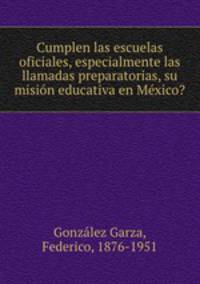 Cumplen las escuelas oficiales, especialmente las llamadas preparatorias, su misión educativa en México?

González Garza, Federico, 1876-1951